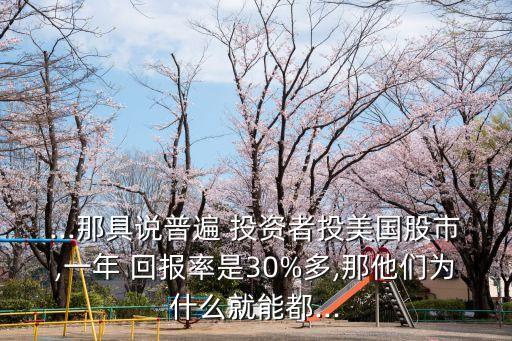 ...那具说普遍 投资者投美国股市,一年 回报率是30%多,那他们为什么就能都...